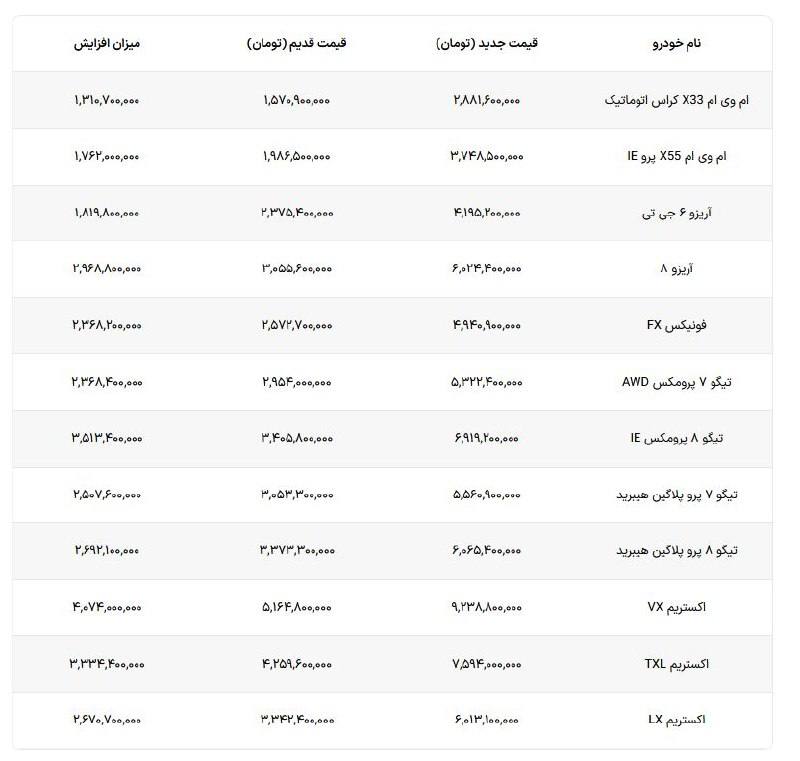 | نام خودرو | قیمت جدید (تومان) | قیمت قدیم (تومان) | میزان افزایش |
|---|---|---|---|
| ام وی ام X33 کراس اتوماتیک | ۲,۸۸۱,۶۰۰,۰۰۰ | ۱,۵۷۰,۹۰۰,۰۰۰ | ۱,۳۱۰,۷۰۰,۰۰۰ |
| ام وی ام X55 پرو IE | ۳,۷۴۸,۵۰۰,۰۰۰ | ۱,۹۸۶,۵۰۰,۰۰۰ | ۱,۷۶۲,۰۰۰,۰۰۰ |
| آریزو ۶ جی تی | ۴,۱۹۵,۲۰۰,۰۰۰ | ۲,۳۷۵,۴۰۰,۰۰۰ | ۱,۸۱۹,۸۰۰,۰۰۰ |
| آریزو ۸ | ۶,۰۲۴,۴۰۰,۰۰۰ | ۳,۰۵۵,۶۰۰,۰۰۰ | ۲,۹۶۸,۸۰۰,۰۰۰ |
| فونیکس FX | ۴,۹۴۰,۹۰۰,۰۰۰ | ۲,۵۷۲,۷۰۰,۰۰۰ | ۲,۳۶۸,۲۰۰,۰۰۰ |
| تیگو ۷ پرومکس AWD | ۵,۳۲۲,۴۰۰,۰۰۰ | ۲,۹۵۴,۰۰۰,۰۰۰ | ۲,۳۶۸,۴۰۰,۰۰۰ |
| تیگو ۸ پرومکس IE | ۶,۹۱۹,۲۰۰,۰۰۰ | ۳,۴۰۵,۸۰۰,۰۰۰ | ۳,۵۱۳,۴۰۰,۰۰۰ |
| تیگو ۷ پرو پلاگین هیبرید | ۵,۵۶۰,۹۰۰,۰۰۰ | ۳,۰۵۳,۳۰۰,۰۰۰ | ۲,۵۰۷,۶۰۰,۰۰۰ |
| تیگو ۸ پرو پلاگین هیبرید | ۶,۰۶۵,۴۰۰,۰۰۰ | ۳,۳۷۳,۳۰۰,۰۰۰ | ۲,۶۹۲,۱۰۰,۰۰۰ |
| اکستریم VX | ۹,۲۳۸,۸۰۰,۰۰۰ | ۵,۱۶۴,۸۰۰,۰۰۰ | ۴,۰۷۴,۰۰۰,۰۰۰ |
| اکستریم TXL | ۷,۵۹۴,۰۰۰,۰۰۰ | ۴,۲۵۹,۶۰۰,۰۰۰ | ۳,۳۳۴,۴۰۰,۰۰۰ |
| اکستریم LX | ۶,۰۱۳,۱۰۰,۰۰۰ | ۳,۳۴۲,۴۰۰,۰۰۰ | ۲,۶۷۰,۷۰۰,۰۰۰ |